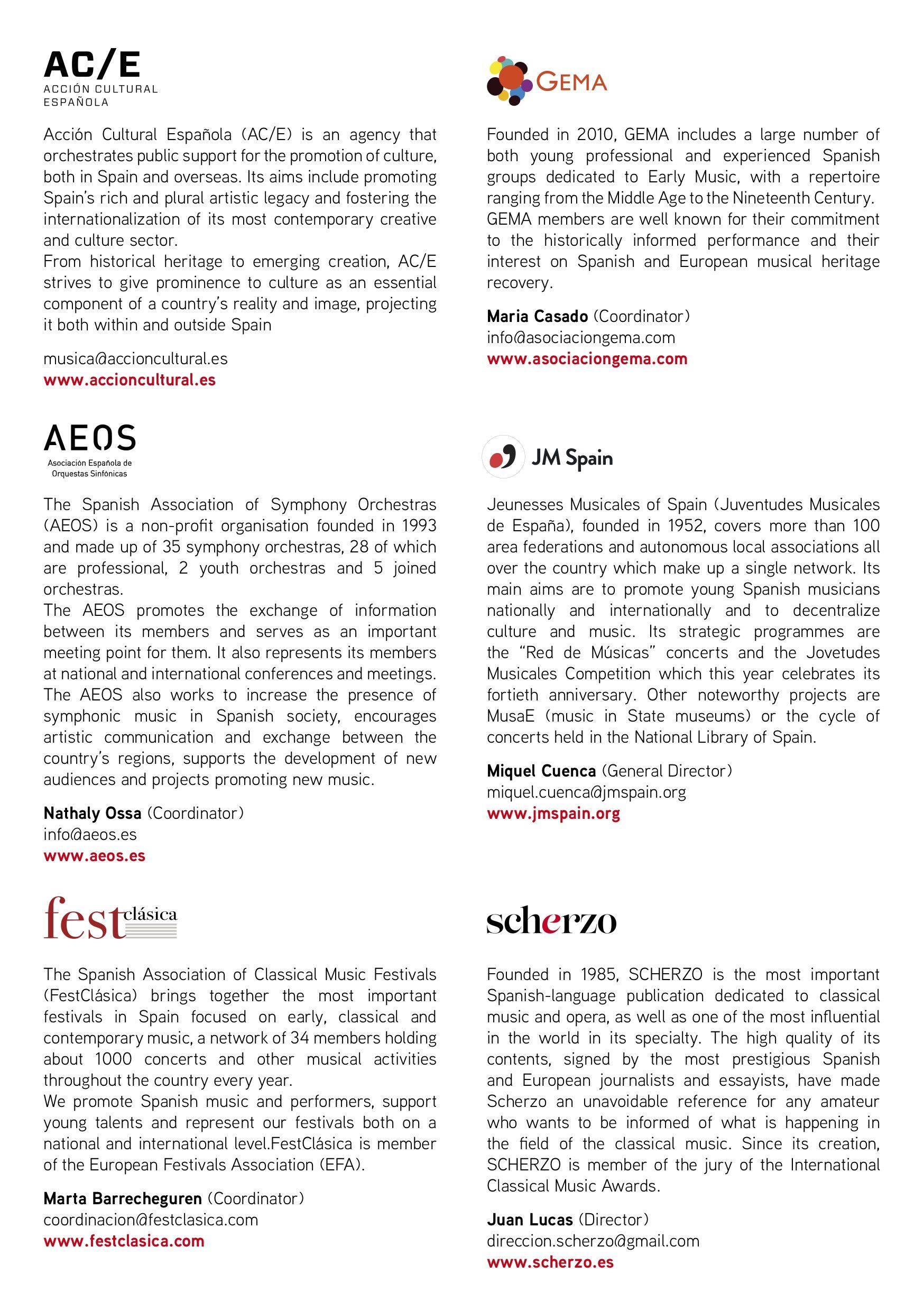 AC/E
ACCIÓN CULTURAL ESPAÑOLA

Acción Cultural Española (AC/E) is an agency that orchestrates public support for the promotion of culture, both in Spain and overseas. Its aims include promoting Spain's rich and plural artistic legacy and fostering the internationalization of its most contemporary creative and culture sector.
From historical heritage to emerging creation, AC/E strives to give prominence to culture as an essential component of a country's reality and image, projecting it both within and outside Spain

musica@accioncultural.es
www.accioncultural.es

AEOS
Asociación Española de Orquestas Sinfónicas

The Spanish Association of Symphony Orchestras (AEOS) is a non-profit organisation founded in 1993 and made up of 35 symphony orchestras, 28 of which are professional, 2 youth orchestras and 5 joined orchestras.
The AEOS promotes the exchange of information between its members and serves as an important meeting point for them. It also represents its members at national and international conferences and meetings. The AEOS also works to increase the presence of symphonic music in Spanish society, encourages artistic communication and exchange between the country's regions, supports the development of new audiences and projects promoting new music.

Nathaly Ossa (Coordinator)
info@aeos.es
www.aeos.es

fest clásica

The Spanish Association of Classical Music Festivals (FestClásica) brings together the most important festivals in Spain focused on early, classical and contemporary music, a network of 34 members holding about 1000 concerts and other musical activities throughout the country every year.
We promote Spanish music and performers, support young talents and represent our festivals both on a national and international level.FestClásica is member of the European Festivals Association (EFA).

Marta Barrecheguren (Coordinator)
coordinacion@festclasica.com
www.festclasica.com

GEMA

Founded in 2010, GEMA includes a large number of both young professional and experienced Spanish groups dedicated to Early Music, with a repertoire ranging from the Middle Age to the Nineteenth Century.
GEMA members are well known for their commitment to the historically informed performance and their interest on Spanish and European musical heritage recovery.

Maria Casado (Coordinator)
info@asociaciongema.com
www.asociaciongema.com

JM Spain

Jeunesses Musicales of Spain (Juventudes Musicales de España), founded in 1952, covers more than 100 area federations and autonomous local associations all over the country which make up a single network. Its main aims are to promote young Spanish musicians nationally and internationally and to decentralize culture and music. Its strategic programmes are the "Red de Músicas" concerts and the Jovetudes Musicales Competition which this year celebrates its fortieth anniversary. Other noteworthy projects are MusaE (music in State museums) or the cycle of concerts held in the National Library of Spain.

Miquel Cuenca (General Director)
miquel.cuenca@jmspain.org
www.jmspain.org

scherzo

Founded in 1985, SCHERZO is the most important Spanish-language publication dedicated to classical music and opera, as well as one of the most influential in the world in its specialty. The high quality of its contents, signed by the most prestigious Spanish and European journalists and essayists, have made Scherzo an unavoidable reference for any amateur who wants to be informed of what is happening in the field of the classical music. Since its creation, SCHERZO is member of the jury of the International Classical Music Awards.

Juan Lucas (Director)
direccion.scherzo@gmail.com
www.scherzo.es